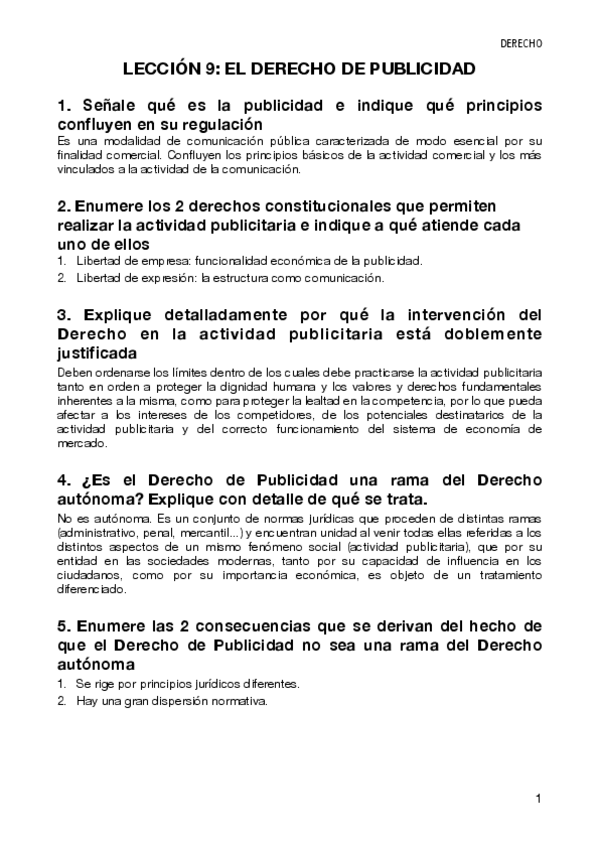 DERECHO

LECCIÓN 9: EL DERECHO DE PUBLICIDAD

1. Señale qué es la publicidad e indique qué principios confluyen en su regulación

Es una modalidad de comunicación pública caracterizada de modo esencial por su finalidad comercial. Confluyen los principios básicos de la actividad comercial y los más vinculados a la actividad de la comunicación.

2. Enumere los 2 derechos constitucionales que permiten realizar la actividad publicitaria e indique a qué atiende cada uno de ellos

1. Libertad de empresa: funcionalidad económica de la publicidad.
2. Libertad de expresión: la estructura como comunicación.

3. Explique detalladamente por qué la intervención del Derecho en la actividad publicitaria está doblemente justificada

Deben ordenarse los límites dentro de los cuales debe practicarse la actividad publicitaria tanto en orden a proteger la dignidad humana y los valores y derechos fundamentales inherentes a la misma, como para proteger la lealtad en la competencia, por lo que pueda afectar a los intereses de los competidores, de los potenciales destinatarios de la actividad publicitaria y del correcto funcionamiento del sistema de economía de mercado.

4. ¿Es el Derecho de Publicidad una rama del Derecho autónoma? Explique con detalle de qué se trata.

No es autónoma. Es un conjunto de normas jurídicas que proceden de distintas ramas (administrativo, penal, mercantil...) y encuentran unidad al venir todas ellas referidas a los distintos aspectos de un mismo fenómeno social (actividad publicitaria), que por su entidad en las sociedades modernas, tanto por su capacidad de influencia en los ciudadanos, como por su importancia económica, es objeto de un tratamiento diferenciado.

5. Enumere las 2 consecuencias que se derivan del hecho de que el Derecho de Publicidad no sea una rama del Derecho autónoma

1. Se rige por principios jurídicos diferentes.
2. Hay una gran dispersión normativa.

1